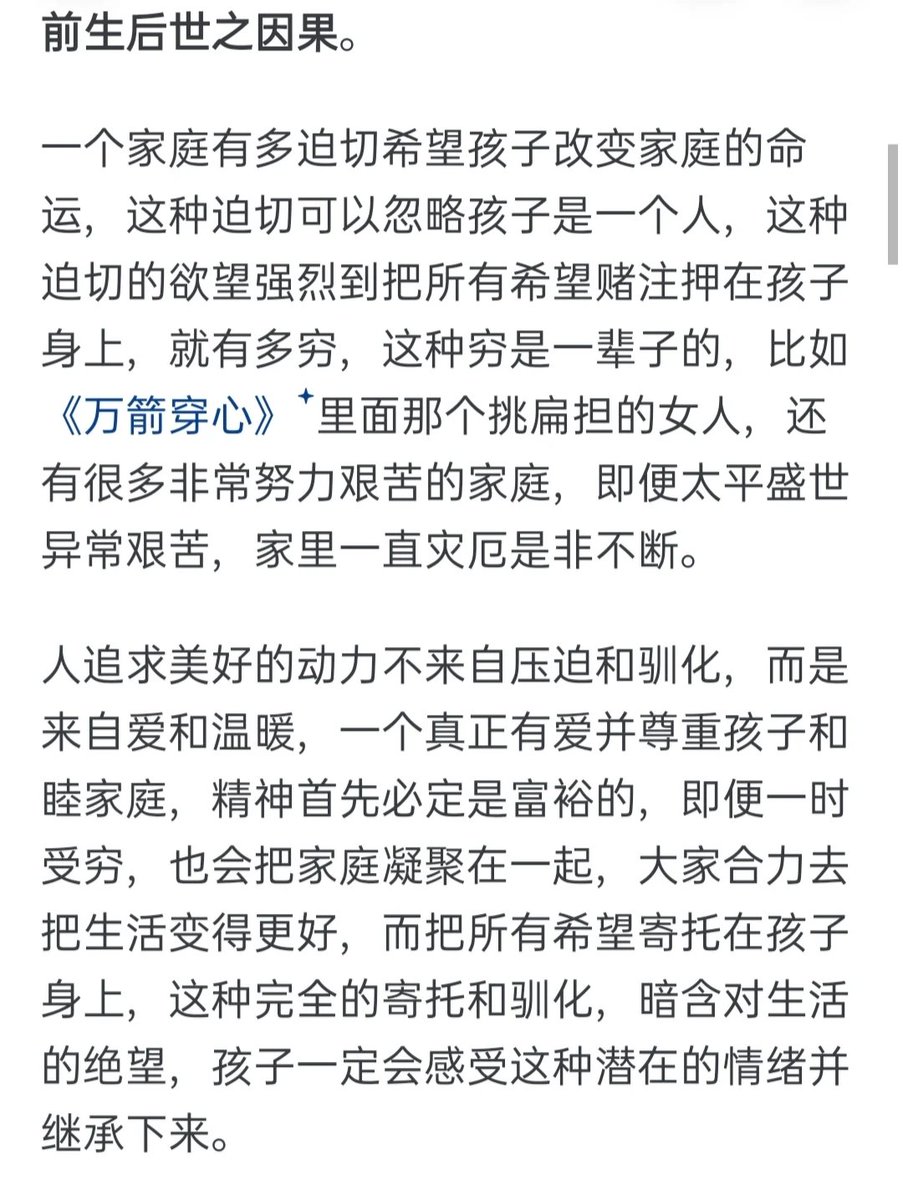 前生后世之因果。

一个家庭有多迫切希望孩子改变家庭的命运，这种迫切可以忽略孩子是一个人，这种迫切的欲望强烈到把所有希望赌注押在孩子身上，就有多穷，这种穷是一辈子的，比如《万箭穿心》里面那个挑扁担的女人，还有很多非常努力艰苦的家庭，即便太平盛世异常艰苦，家里一直灾厄是非不断。

人追求美好的动力不来自压迫和驯化，而是来自爱和温暖，一个真正有爱并尊重孩子和睦家庭，精神首先必定是富裕的，即便一时受穷，也会把家庭凝聚在一起，大家合力去把生活变得更好，而把所有希望寄托在孩子身上，这种完全的寄托和驯化，暗含对生活的绝望，孩子一定会感受这种潜在的情绪并继承下来。